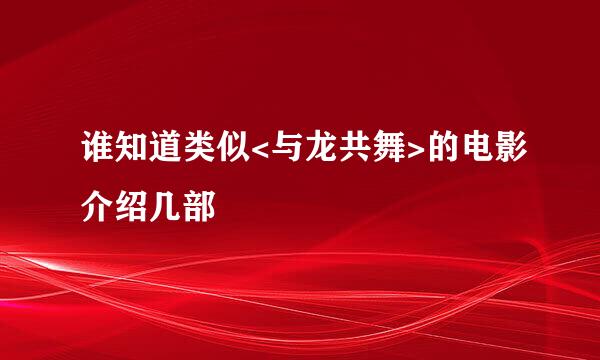 谁知道类似<与龙共舞>的电影介绍几部